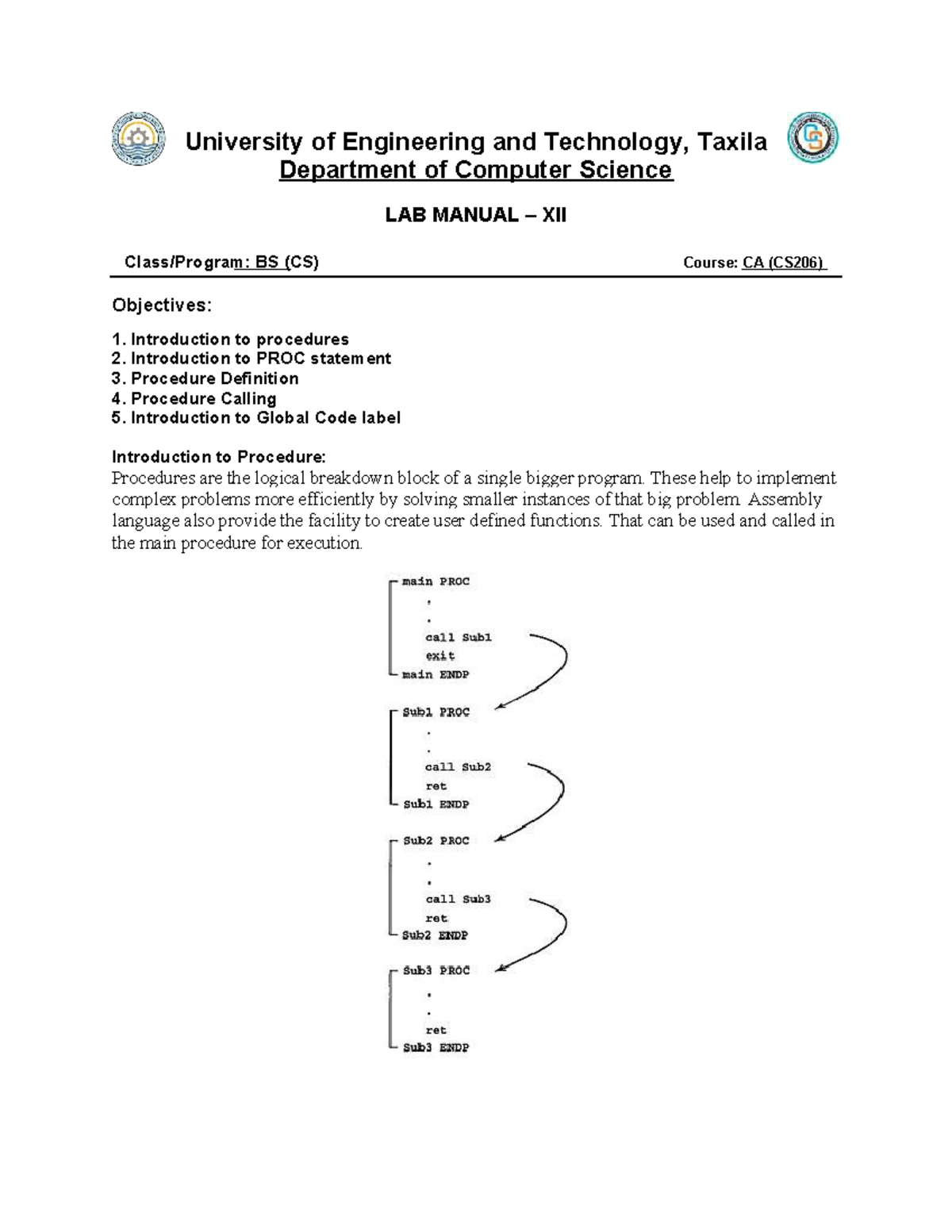 University of Engineering and Technology, Taxila
Department of Computer Science

LAB MANUAL – XII

Class/Program: BS (CS)

Course: CA (CS206)

Objectives:

1. Introduction to procedures
2. Introduction to PROC statement
3. Procedure Definition
4. Procedure Calling
5. Introduction to Global Code label

Introduction to Procedure:
Procedures are the logical breakdown block of a single bigger program. These help to implement complex problems more efficiently by solving smaller instances of that big problem. Assembly language also provide the facility to create user defined functions. That can be used and called in the main procedure for execution.

main PROC
.
.
call Sub1
exit
main ENDP

Sub1 PROC
.
.
call Sub2
ret
Sub1 ENDP

Sub2 PROC
.
.
call Sub3
ret
Sub2 ENDP

Sub3 PROC
.
.
ret
Sub3 ENDP